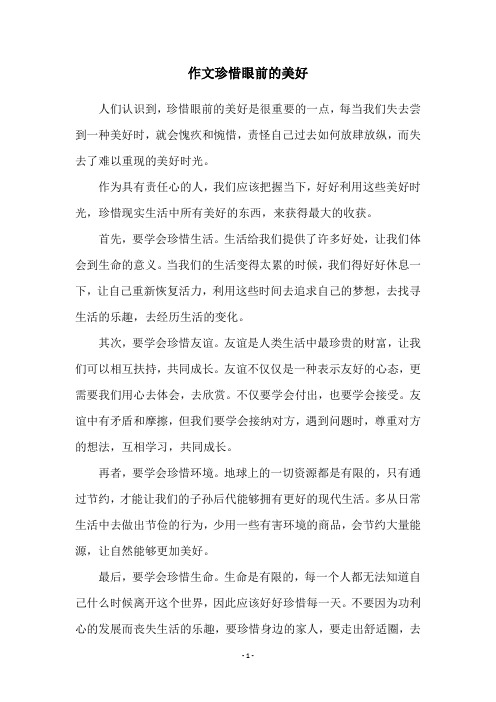 作文珍惜眼前的美好

人们认识到，珍惜眼前的美好是很重要的一点，每当我们失去尝到一种美好时，就会愧疚和惋惜，责怪自己过去如何放肆放纵，而失去了难以重现的美好时光。

作为具有责任心的人，我们应该把握当下，好好利用这些美好时光，珍惜现实生活中所有美好的东西，来获得最大的收获。

首先，要学会珍惜生活。生活给我们提供了许多好处，让我们体会到生命的意义。当我们的生活变得太累的时候，我们得好好休息一下，让自己重新恢复活力，利用这些时间去追求自己的梦想，去找寻生活的乐趣，去经历生活的变化。

其次，要学会珍惜友谊。友谊是人类生活中最珍贵的财富，让我们可以相互扶持，共同成长。友谊不仅仅是一种表示友好的心态，更需要我们用心去体会，去欣赏。不仅要学会付出，也要学会接受。友谊中有矛盾和摩擦，但我们要学会接纳对方，遇到问题时，尊重对方的想法，互相学习，共同成长。

再者，要学会珍惜环境。地球上的一切资源都是有限的，只有通过节约，才能让我们的子孙后代能够拥有更好的现代生活。多从日常生活中去做出节俭的行为，少用一些有害环境的商品，会节约大量能源，让自然能够更加美好。

最后，要学会珍惜生命。生命是有限的，每一个人都无法知道自己什么时候离开这个世界，因此应该好好珍惜每一天。不要因为功利心的发展而丧失生活的乐趣，要珍惜身边的家人，要走出舒适圈，去

- 1 -